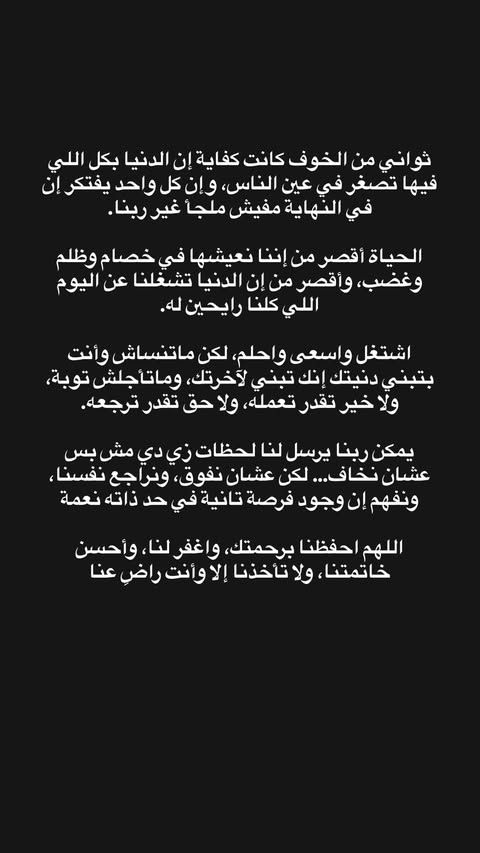 ثواني من الخوف كانت كفاية إن الدنيا بكل اللي فيها تصغر في عين الناس، و إن كل واحد يفتكر إن في النهاية مفيش ملجأ غير ربنا.

الحياة أقصر من إننا نعيشها في خصام وظلم وغضب، وأقصر من إن الدنيا تشغلنا عن اليوم اللي كلنا رايحين له.

اشتغل واسعى واحلم، لكن ماتنساش وأنت بتبني دنيتك إنك تبني لآخرتك، وماتأجلش توبة، ولا خير تقدر تعمله، ولا حق تقدر ترجعه.

يمكن ربنا يرسل لنا لحظات زي دي مش بس عشان نخاف... لكن عشان نفوق، ونراجع نفسنا، ونفهم إن وجود فرصة تانية في حد ذاته نعمة

اللهم احفظنا برحمتك، واغفر لنا، وأحسن خاتمتنا، ولا تأخذنا إلا وأنت راضٍ عنا